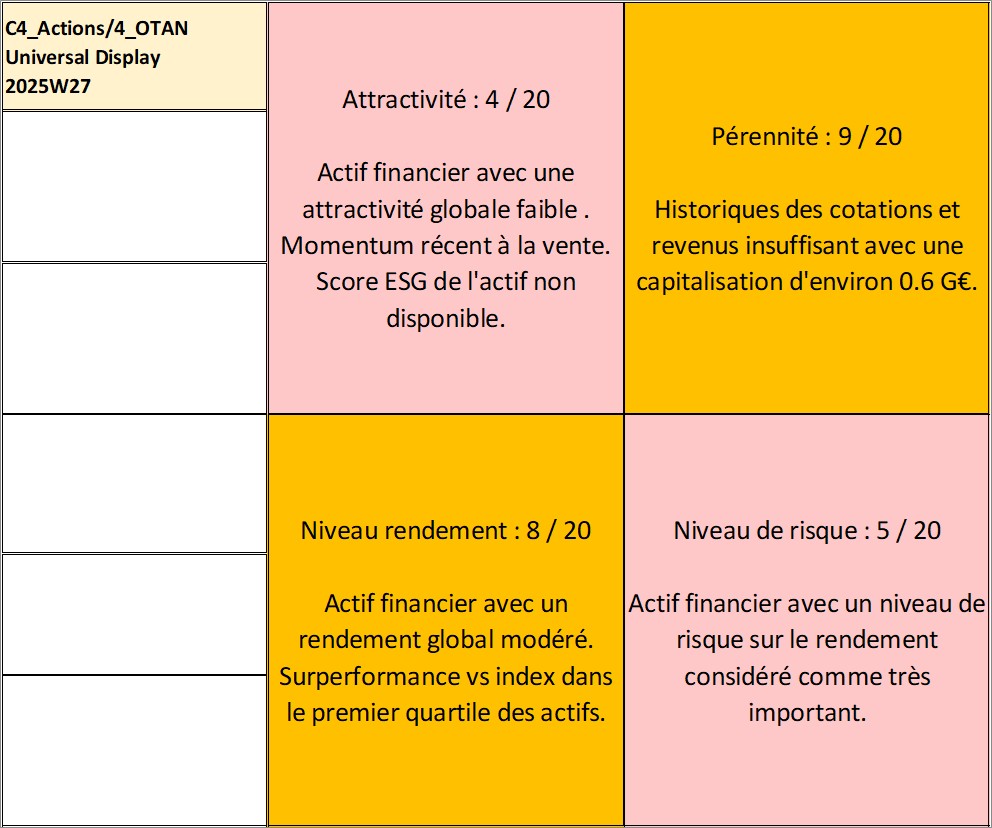 C4_Actions/4_OTAN
Universal Display
2025W27

Attractivité : 4 / 20

Actif financier avec une attractivité globale faible . Momentum récent à la vente. Score ESG de l'actif non disponible.

Pérennité : 9 / 20

Historiques des cotations et revenus insuffisant avec une capitalisation d'environ 0.6 G€.

Niveau rendement : 8 / 20

Actif financier avec un rendement global modéré. Surperformance vs index dans le premier quartile des actifs.

Niveau de risque : 5 / 20

Actif financier avec un niveau de risque sur le rendement considéré comme très important.